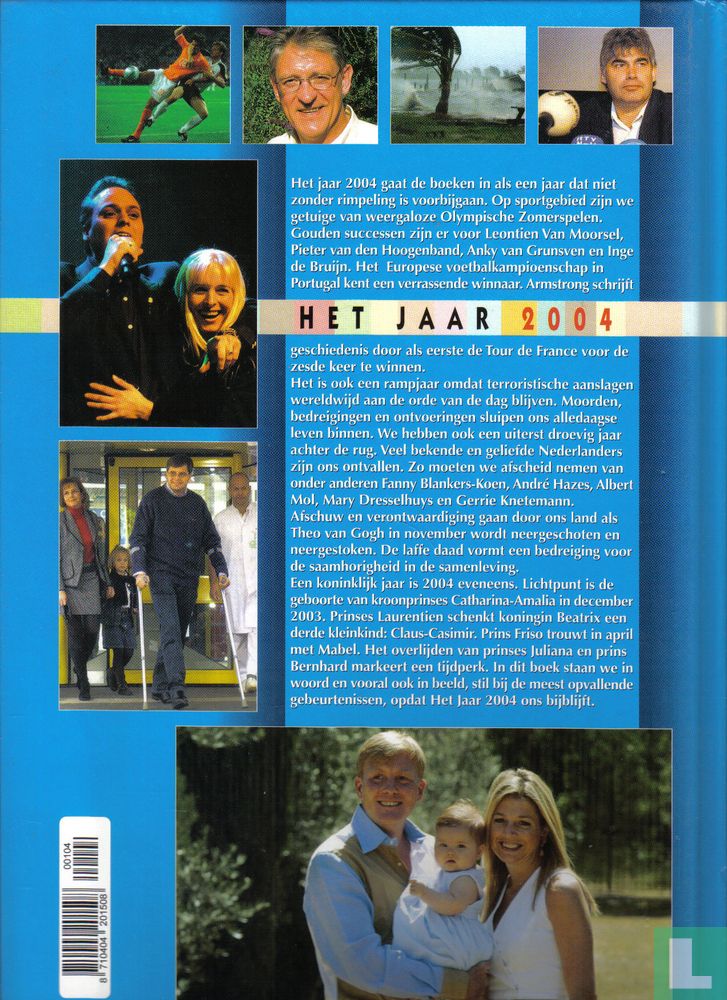 Het jaar 2004 gaat de boeken in als een jaar dat niet zonder rimpeling is voorbijgaan. Op sportgebied zijn we getuige van weergaloze Olympische Zomerspelen. Gouden successen zijn er voor Leontien Van Moorsel, Pieter van den Hoogenband, Anky van Grunsven en Inge de Bruijn. Het Europese voetbalkampioenschap in Portugal kent een verrassende winnaar. Armstrong schrijft

HET JAAR 2004

geschiedenis door als eerste de Tour de France voor de zesde keer te winnen.
Het is ook een rampjaar omdat terroristische aanslagen wereldwijd aan de orde van de dag blijven. Moorden, bedreigingen en ontvoeringen sluipen ons alledaagse leven binnen. We hebben ook een uiterst droevig jaar achter de rug. Veel bekende en geliefde Nederlanders zijn ons ontvallen. Zo moeten we afscheid nemen van onder anderen Fanny Blankers-Koen, André Hazes, Albert Mol, Mary Dresselhuys en Gerrie Knetemann.
Afschuw en verontwaardiging gaan door ons land als Theo van Gogh in november wordt neergeschoten en neergestoken. De laffe daad vormt een bedreiging voor de saamhorigheid in de samenleving.
Een koninklijk jaar is 2004 eveneens. Lichtpunt is de geboorte van kroonprinses Catharina-Amalia in december 2003. Prinses Laurentien schenkt koningin Beatrix een derde kleinkind: Claus-Casimir. Prins Friso trouwt in april met Mabel. Het overlijden van prinses Juliana en prins Bernhard markeert een tijdperk. In dit boek staan we in woord en vooral ook in beeld, stil bij de meest opvallende gebeurtenissen, opdat Het Jaar 2004 ons bijblijft.

00104
8 710404 201508